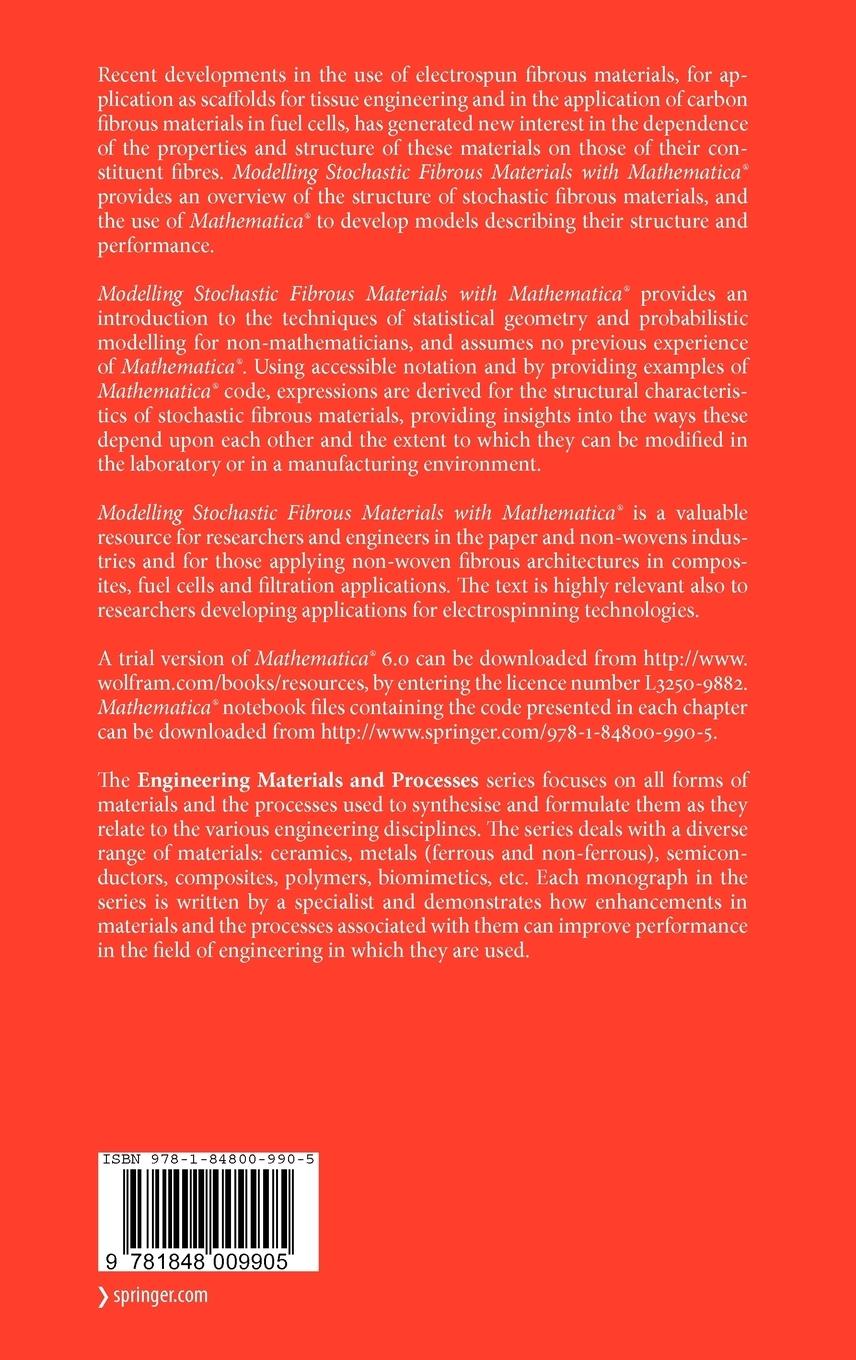 Recent developments in the use of electrospun fibrous materials, for application as scaffolds for tissue engineering and in the application of carbon fibrous materials in fuel cells, has generated new interest in the dependence of the properties and structure of these materials on those of their constituent fibres. Modelling Stochastic Fibrous Materials with Mathematica® provides an overview of the structure of stochastic fibrous materials, and the use of Mathematica® to develop models describing their structure and performance.

Modelling Stochastic Fibrous Materials with Mathematica® provides an introduction to the techniques of statistical geometry and probabilistic modelling for non-mathematicians, and assumes no previous experience of Mathematica®. Using accessible notation and by providing examples of Mathematica® code, expressions are derived for the structural characteristics of stochastic fibrous materials, providing insights into the ways these depend upon each other and the extent to which they can be modified in the laboratory or in a manufacturing environment.

Modelling Stochastic Fibrous Materials with Mathematica® is a valuable resource for researchers and engineers in the paper and non-wovens industries and for those applying non-woven fibrous architectures in composites, fuel cells and filtration applications. The text is highly relevant also to researchers developing applications for electrospinning technologies.

A trial version of Mathematica® 6.0 can be downloaded from http://www.wolfram.com/books/resources, by entering the licence number L3250-9882. Mathematica® notebook files containing the code presented in each chapter can be downloaded from http://www.springer.com/978-1-84800-990-5.

The Engineering Materials and Processes series focuses on all forms of materials and the processes used to synthesise and formulate them as they relate to the various engineering disciplines. The series deals with a diverse range of materials: ceramics, metals (ferrous and non-ferrous), semiconductors, composites, polymers, biomimetics, etc. Each monograph in the series is written by a specialist and demonstrates how enhancements in materials and the processes associated with them can improve performance in the field of engineering in which they are used.

ISBN 978-1-84800-990-5

9 781848 009905

› springer.com